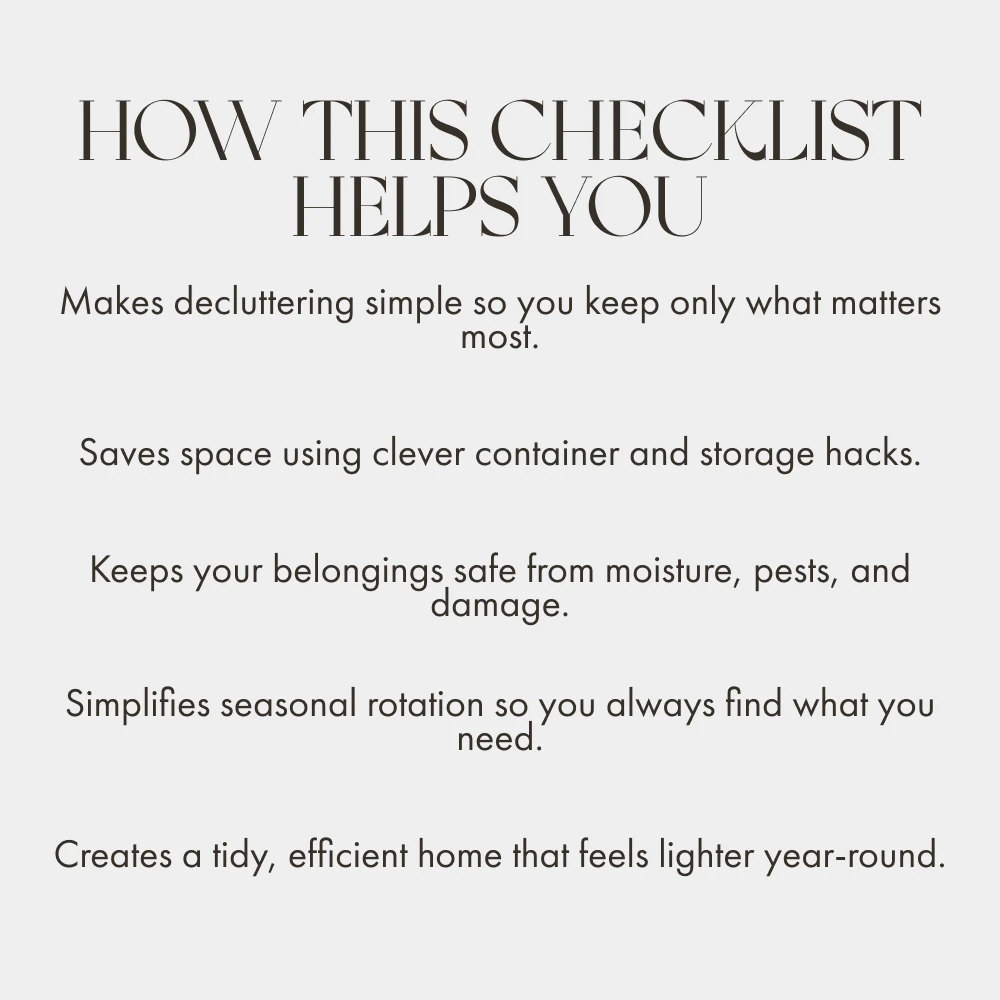 HOW THIS CHECKLIST HELPS YOU

Makes decluttering simple so you keep only what matters most.

Saves space using clever container and storage hacks.

Keeps your belongings safe from moisture, pests, and damage.

Simplifies seasonal rotation so you always find what you need.

Creates a tidy, efficient home that feels lighter year-round.